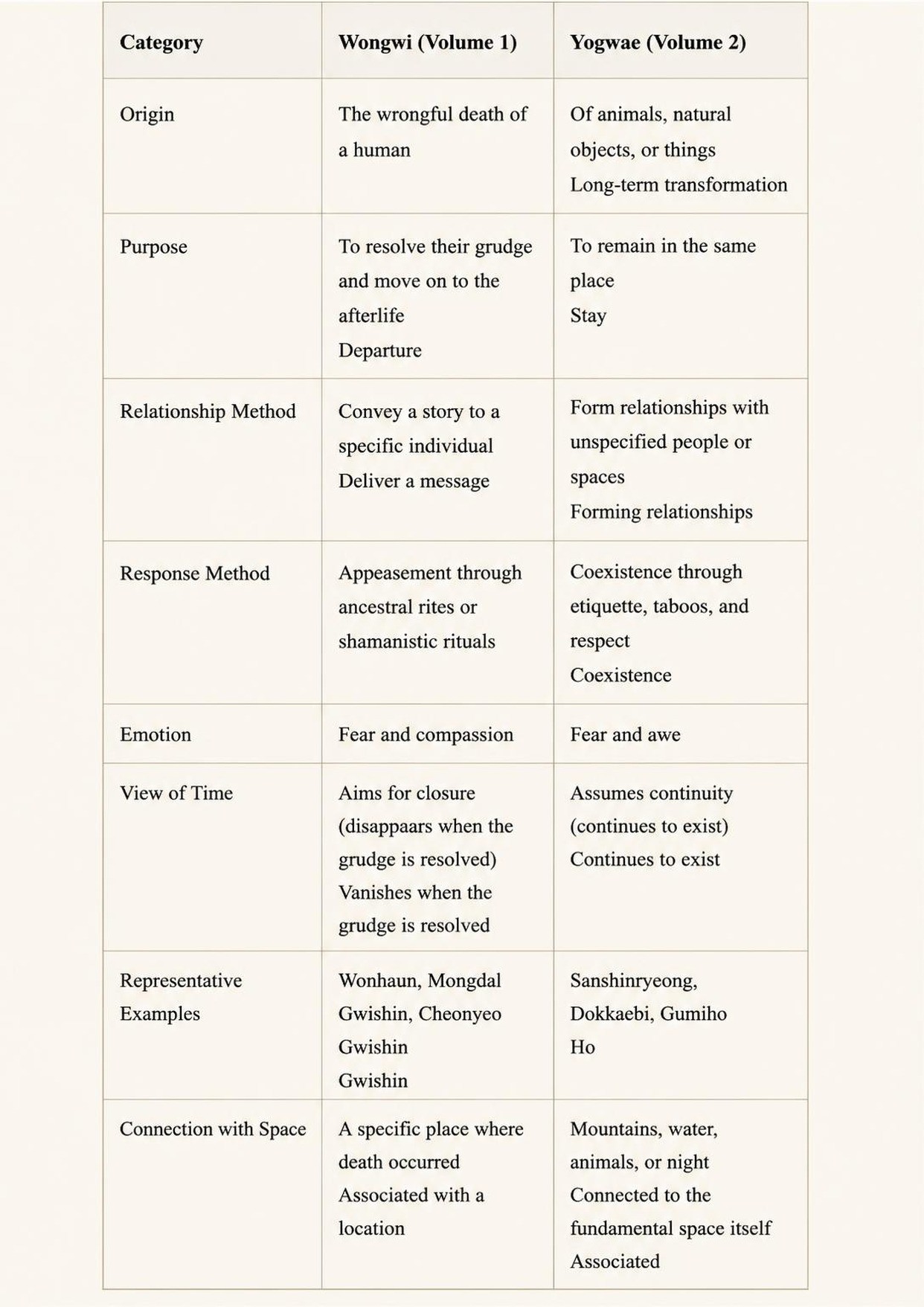 | Category | Wongwi (Volume 1) | Yogwae (Volume 2) |
|---|---|---|
| Origin | The wrongful death of a human | Of animals, natural objects, or things Long-term transformation |
| Purpose | To resolve their grudge and move on to the afterlife Departure | To remain in the same place Stay |
| Relationship Method | Convey a story to a specific individual Deliver a message | Form relationships with unspecified people or spaces Forming relationships |
| Response Method | Appeasement through ancestral rites or shamanistic rituals | Coexistence through etiquette, taboos, and respect Coexistence |
| Emotion | Fear and compassion | Fear and awe |
| View of Time | Aims for closure (disappaars when the grudge is resolved) Vanishes when the grudge is resolved | Assumes continuity (continues to exist) Continues to exist |
| Representative Examples | Wonhaun, Mongdal Gwishin, Cheonyeo Gwishin Gwishin | Sanshinryeong, Dokkaebi, Gumiho Ho |
| Connection with Space | A specific place where death occurred Associated with a location | Mountains, water, animals, or night Connected to the fundamental space itself Associated |